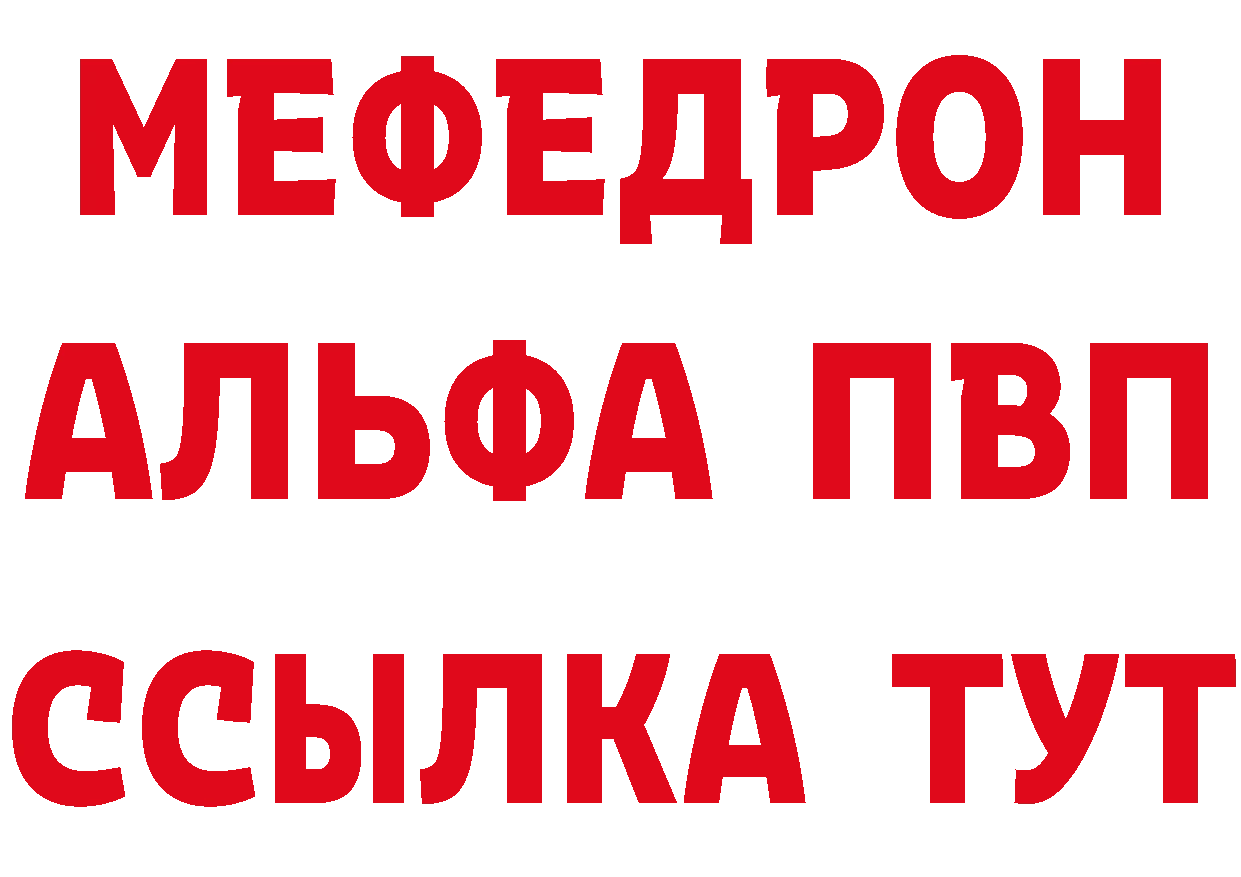 МЕФЕДРОН
АЛЬФА ПВП
ССЫЛКА ТУТ